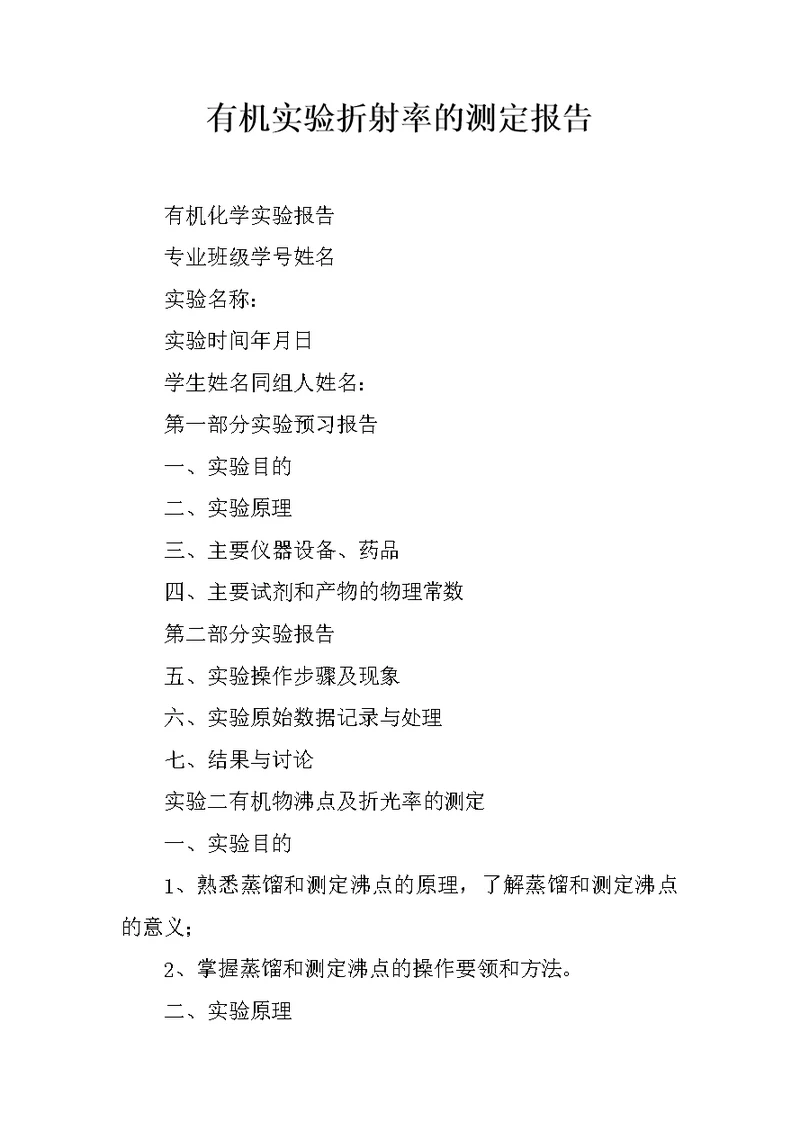 有机实验折射率的测定报告

有机化学实验报告

专业班级学号姓名

实验名称：

实验时间年月日

学生姓名同组人姓名：

第一部分实验预习报告

一、实验目的

二、实验原理

三、主要仪器设备、药品

四、主要试剂和产物的物理常数

第二部分实验报告

五、实验操作步骤及现象

六、实验原始数据记录与处理

七、结果与讨论

实验二有机物沸点及折光率的测定

一、实验目的

1、熟悉蒸馏和测定沸点的原理，了解蒸馏和测定沸点的意义；

2、掌握蒸馏和测定沸点的操作要领和方法。

二、实验原理